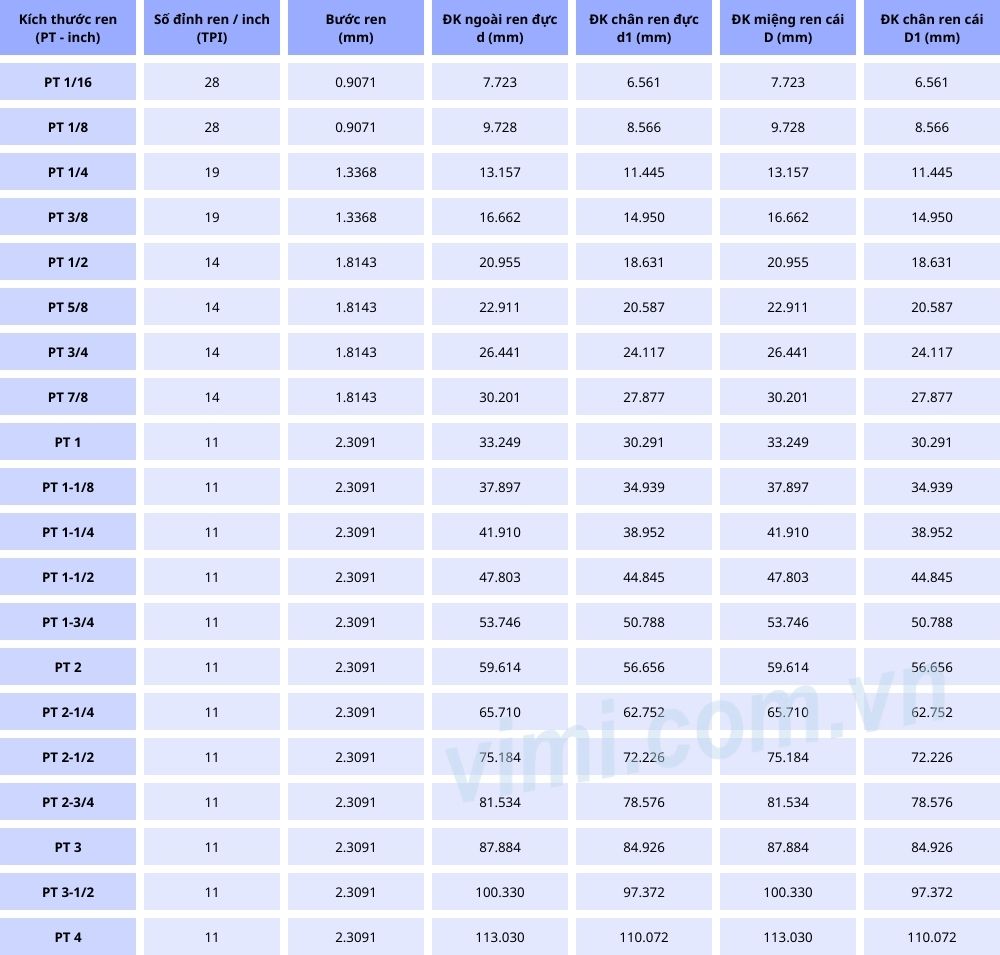 | Kích thước ren (PT - inch) | Số đỉnh ren / inch (TPI) | Bước ren (mm) | ĐK ngoài ren đực d (mm) | ĐK chân ren đực d1 (mm) | ĐK miệng ren cái D (mm) | ĐK chân ren cái D1 (mm) |
|---|---|---|---|---|---|---|
| PT 1/16 | 28 | 0.9071 | 7.723 | 6.561 | 7.723 | 6.561 |
| PT 1/8 | 28 | 0.9071 | 9.728 | 8.566 | 9.728 | 8.566 |
| PT 1/4 | 19 | 1.3368 | 13.157 | 11.445 | 13.157 | 11.445 |
| PT 3/8 | 19 | 1.3368 | 16.662 | 14.950 | 16.662 | 14.950 |
| PT 1/2 | 14 | 1.8143 | 20.955 | 18.631 | 20.955 | 18.631 |
| PT 5/8 | 14 | 1.8143 | 22.911 | 20.587 | 22.911 | 20.587 |
| PT 3/4 | 14 | 1.8143 | 26.441 | 24.117 | 26.441 | 24.117 |
| PT 7/8 | 14 | 1.8143 | 30.201 | 27.877 | 30.201 | 27.877 |
| PT 1 | 11 | 2.3091 | 33.249 | 30.291 | 33.249 | 30.291 |
| PT 1-1/8 | 11 | 2.3091 | 37.897 | 34.939 | 37.897 | 34.939 |
| PT 1-1/4 | 11 | 2.3091 | 41.910 | 38.952 | 41.910 | 38.952 |
| PT 1-1/2 | 11 | 2.3091 | 47.803 | 44.845 | 47.803 | 44.845 |
| PT 1-3/4 | 11 | 2.3091 | 53.746 | 50.788 | 53.746 | 50.788 |
| PT 2 | 11 | 2.3091 | 59.614 | 56.656 | 59.614 | 56.656 |
| PT 2-1/4 | 11 | 2.3091 | 65.710 | 62.752 | 65.710 | 62.752 |
| PT 2-1/2 | 11 | 2.3091 | 75.184 | 72.226 | 75.184 | 72.226 |
| PT 2-3/4 | 11 | 2.3091 | 81.534 | 78.576 | 81.534 | 78.576 |
| PT 3 | 11 | 2.3091 | 87.884 | 84.926 | 87.884 | 84.926 |
| PT 3-1/2 | 11 | 2.3091 | 100.330 | 97.372 | 100.330 | 97.372 |
| PT 4 | 11 | 2.3091 | 113.030 | 110.072 | 113.030 | 110.072 |

vimi.com.vn